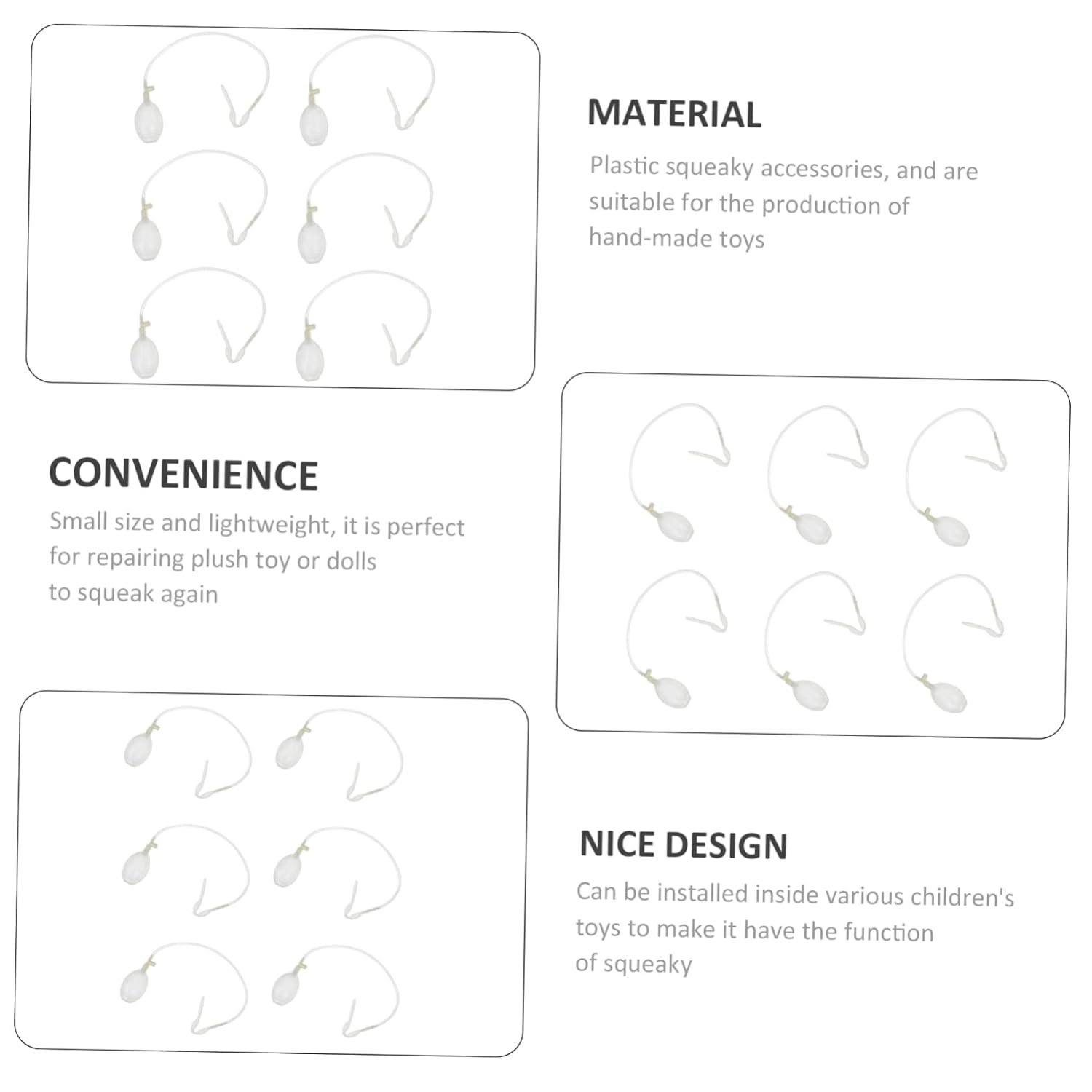 MATERIAL

Plastic squeaky accessories, and are suitable for the production of hand-made toys

CONVENIENCE

Small size and lightweight, it is perfect for repairing plush toy or dolls to squeak again

NICE DESIGN

Can be installed inside various children's toys to make it have the function of squeaky